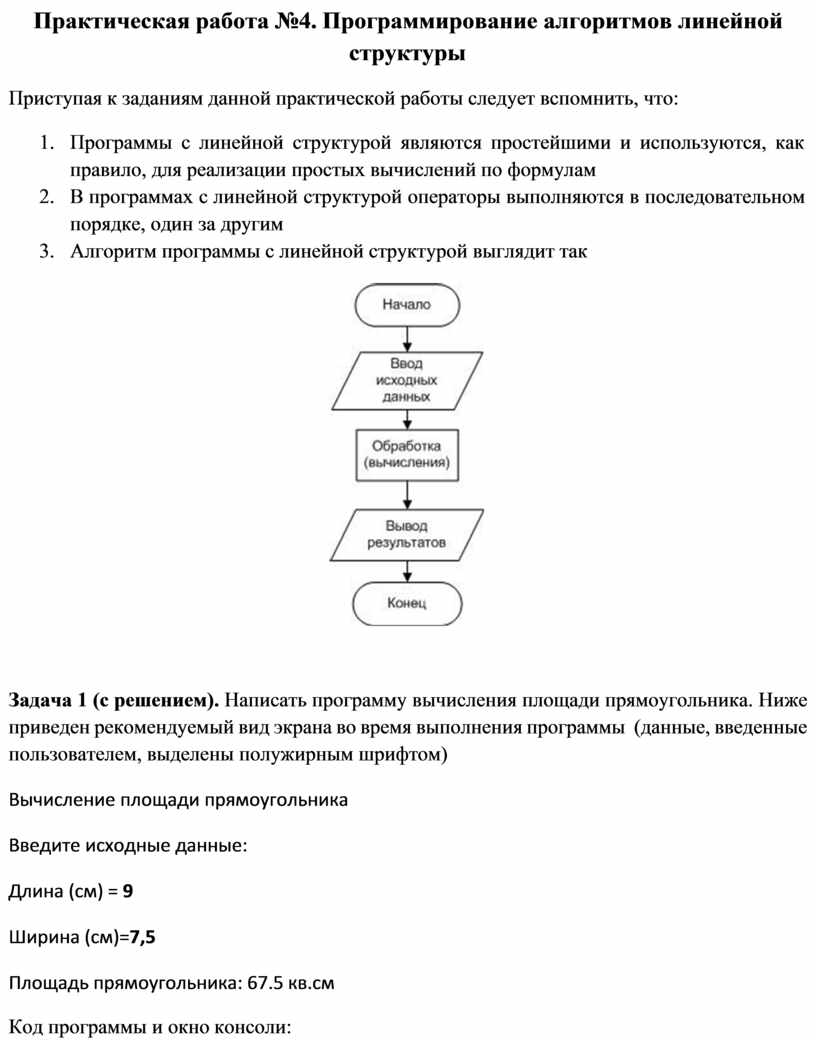 Практическая работа №4. Программирование алгоритмов линейной структуры

Приступая к заданиям данной практической работы следует вспомнить, что:

1. Программы с линейной структурой являются простейшими и используются, как правило, для реализации простых вычислений по формулам
2. В программах с линейной структурой операторы выполняются в последовательном порядке, один за другим
3. Алгоритм программы с линейной структурой выглядит так

Начало

Ввод исходных данных

Обработка (вычисления)

Вывод результатов

Конец

Задача 1 (с решением). Написать программу вычисления площади прямоугольника. Ниже приведен рекомендуемый вид экрана во время выполнения программы (данные, введенные пользователем, выделены полужирным шрифтом)

Вычисление площади прямоугольника

Введите исходные данные:

Длина (см) = 9

Ширина (см)=7,5

Площадь прямоугольника: 67.5 кв.см

Код программы и окно консоли: